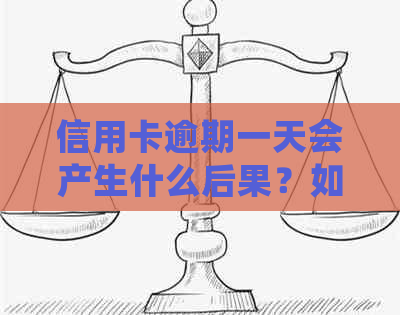 信用卡逾期一天会产生什么后果？如